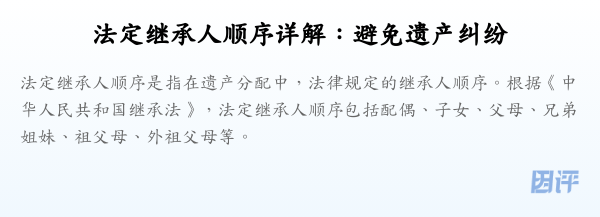 法定继承人顺序详解：避免遗产纠纷

法定继承人顺序是指在遗产分配中，法律规定的继承人顺序。根据《中华人民共和国继承法》，法定继承人顺序包括配偶、子女、父母、兄弟姐妹、祖父母、外祖父母等。

团评